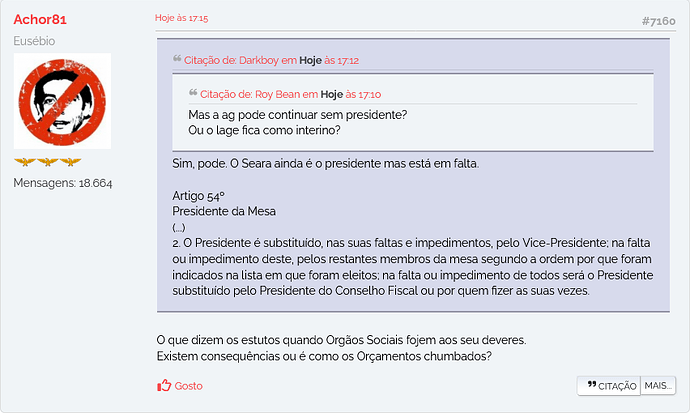 Achor81
Eusébio

Mensagens: 18.664

Hoje às 17:15

#7160

Citação de: Darkboy em Hoje às 17:12

Citação de: Roy Bean em Hoje às 17:10

Mas a ag pode continuar sem presidente?
Ou o lage fica como interino?

Sim, pode. O Seara ainda é o presidente mas está em falta.

Artigo 54º
Presidente da Mesa
(...)
2. O Presidente é substituído, nas suas faltas e impedimentos, pelo Vice-Presidente; na falta ou impedimento deste, pelos restantes membros da mesa segundo a ordem por que foram indicados na lista em que foram eleitos; na falta ou impedimento de todos será o Presidente substituído pelo Presidente do Conselho Fiscal ou por quem fizer as suas vezes.

O que dizem os estutos quando Orgãos Sociais fojem aos seu deveres.
Existem consequências ou é como os Orçamentos chumbados?

Gosto

CITAÇÃO

MAIS...